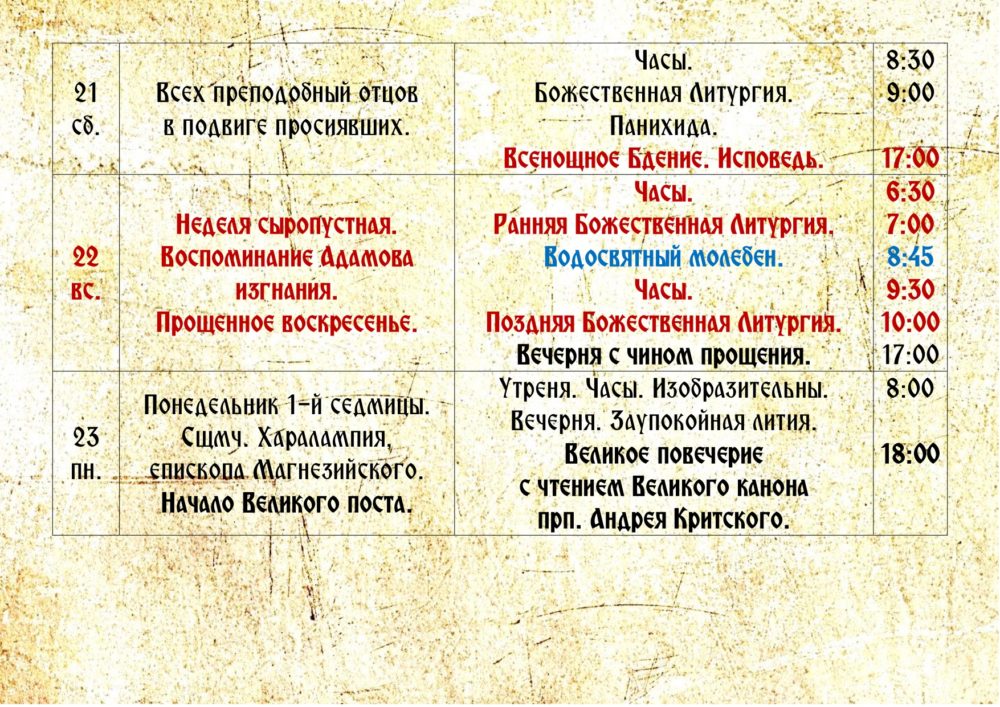 | 21 сб. | Всех преподобный отцов в подвиге просиявших. | Часы. Божественная Литургия. Панихида. Всенощное Бдение. Исповедь. | 8:30 9:00 17:00 |
|---|---|---|---|
| 22 вс. | Неделя сыропустная. Воспоминание Адамова изгнания. Прощенное воскресенье. | Часы. Ранняя Божественная Литургия. Водосвятный молебен. Часы. Поздняя Божественная Литургия. Вечерня с чином прощения. | 6:30 7:00 8:45 9:30 10:00 17:00 |
| 23 пн. | Понедельник 1-й седмицы. Сщмч. Харалампия, епископа Магнезийского. Начало Великого поста. | Утреня. Часы. Изобразительны. Вечерня. Заупокойная лития. Великое повечерие с чтением Великого канона прп. Андрея Критского. | 8:00 18:00 |